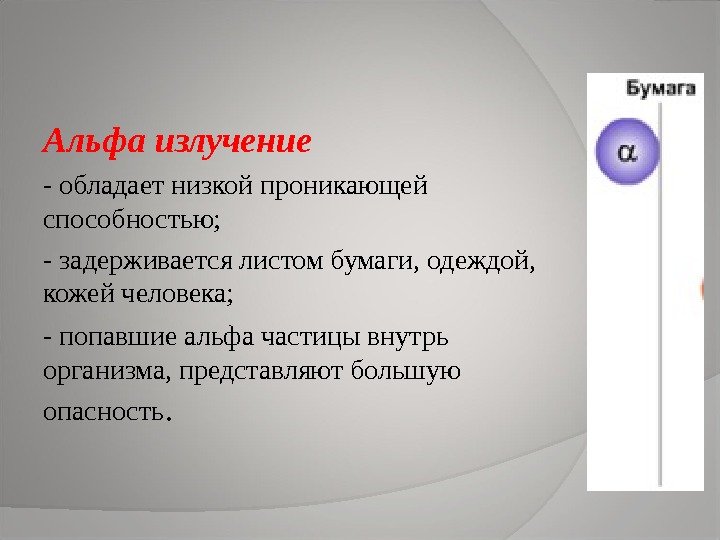 Альфа излучение

- обладает низкой проникающей способностью;

- задерживается листом бумаги, одеждой, кожей человека;

- попавшие альфа частицы внутрь организма, представляют большую опасность.

Бумага

α